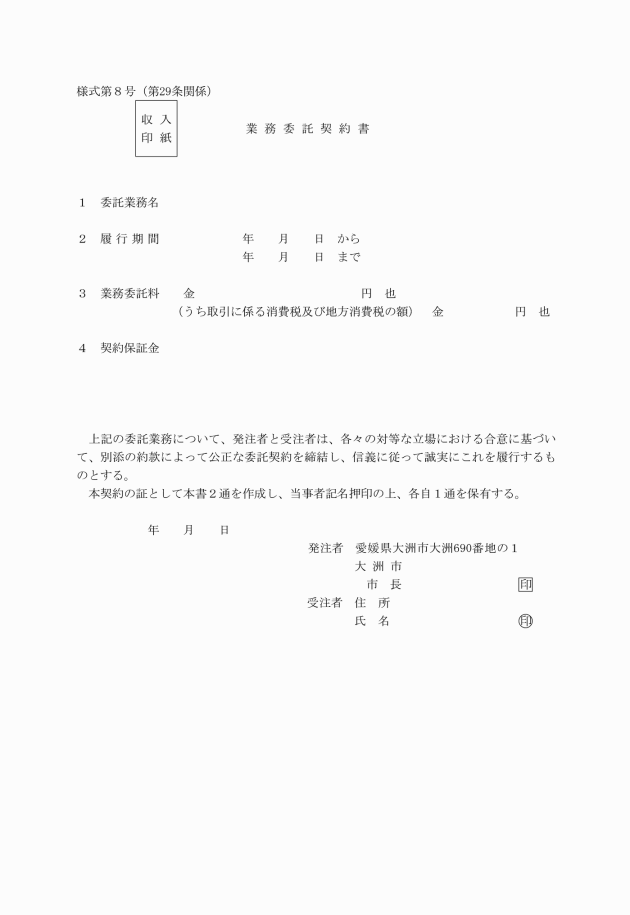 様式第８号（第29条関係）

収 入
印 紙

業 務 委 託 契 約 書

１　委託業務名

２　履 行 期 間　　年　月　日　から
　　　　　　　　　年　月　日　まで

３　業務委託料　　金　　　　　　円　也
（うち取引に係る消費税及び地方消費税の額）　金　　　　円　也

４　契約保証金

上記の委託業務について、発注者と受注者は、各々の対等な立場における合意に基づいて、別添の約款によって公正な委託契約を締結し、信義に従って誠実にこれを履行するものとする。
本契約の証として本書２通を作成し、当事者記名押印の上、各自１通を保有する。

年　月　日

発注者　愛媛県大洲市大洲690番地の１
大 洲 市
市　長　印
受注者　住　所
氏　名　印